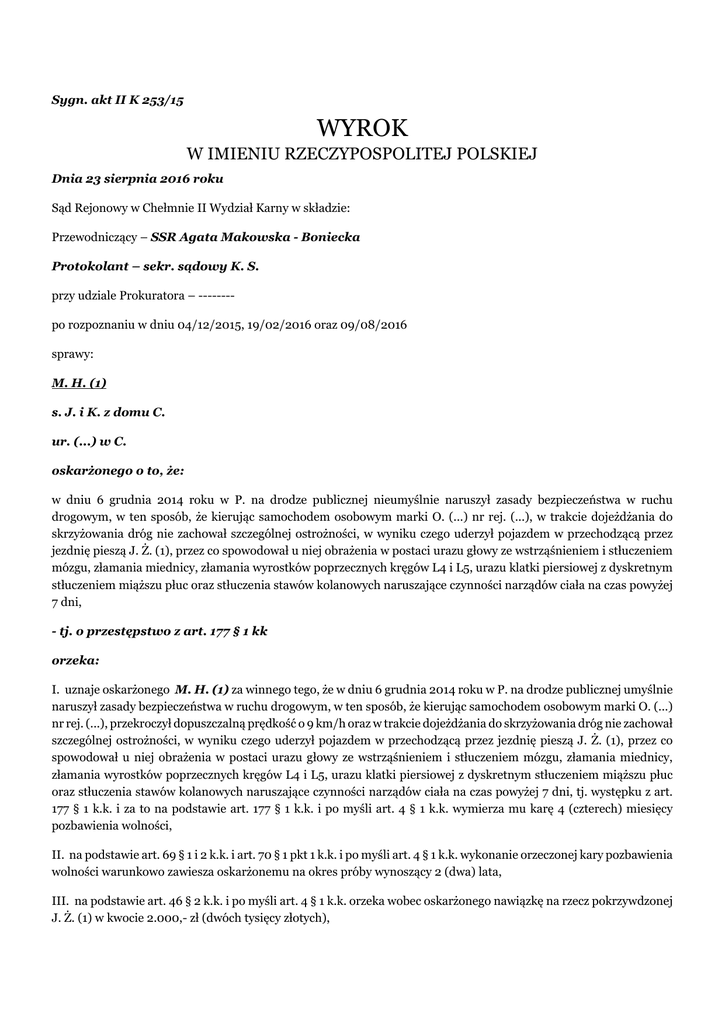 Sygn. akt II K 253/15

WYROK
W IMIENIU RZECZYPOSPOLITEJ POLSKIEJ

Dnia 23 sierpnia 2016 roku

Sąd Rejonowy w Chełmnie II Wydział Karny w składzie:

Przewodniczący – SSR Agata Makowska - Boniecka

Protokolant – sekr. sądowy K. S.

przy udziale Prokuratora – --------

po rozpoznaniu w dniu 04/12/2015, 19/02/2016 oraz 09/08/2016

sprawy:

M. H. (1)

s. J. i K. z domu C.

ur. (...) w C.

oskarżonego o to, że:

w dniu 6 grudnia 2014 roku w P. na drodze publicznej nieumyślnie naruszył zasady bezpieczeństwa w ruchu drogowym, w ten sposób, że kierując samochodem osobowym marki O. (...) nr rej. (...), w trakcie dojeżdżania do skrzyżowania dróg nie zachował szczególnej ostrożności, w wyniku czego uderzył pojazdem w przechodzącą przez jezdnię pieszą J. Ż. (1), przez co spowodował u niej obrażenia w postaci urazu głowy ze wstrząśnieniem i stłuczeniem mózgu, złamania miednicy, złamania wyrostków poprzecznych kręgów L4 i L5, urazu klatki piersiowej z dyskretnym stłuczeniem miąższu płuc oraz stłuczenia stawów kolanowych naruszające czynności narządów ciała na czas powyżej 7 dni,

- tj. o przestępstwo z art. 177 § 1 kk

orzeka:

I. uznaje oskarżonego M. H. (1) za winnego tego, że w dniu 6 grudnia 2014 roku w P. na drodze publicznej umyślnie naruszył zasady bezpieczeństwa w ruchu drogowym, w ten sposób, że kierując samochodem osobowym marki O. (...) nr rej. (...), przekroczył dopuszczalną prędkość o 9 km/h oraz w trakcie dojeżdżania do skrzyżowania dróg nie zachował szczególnej ostrożności, w wyniku czego uderzył pojazdem w przechodzącą przez jezdnię pieszą J. Ż. (1), przez co spowodował u niej obrażenia w postaci urazu głowy ze wstrząśnieniem i stłuczeniem mózgu, złamania miednicy, złamania wyrostków poprzecznych kręgów L4 i L5, urazu klatki piersiowej z dyskretnym stłuczeniem miąższu płuc oraz stłuczenia stawów kolanowych naruszające czynności narządów ciała na czas powyżej 7 dni, tj. występku z art. 177 § 1 k.k. i za to na podstawie art. 177 § 1 k.k. i po myśli art. 4 § 1 k.k. wymierza mu karę 4 (czterech) miesięcy pozbawienia wolności,

II. na podstawie art. 69 § 1 i 2 k.k. i art. 70 § 1 pkt 1 k.k. i po myśli art. 4 § 1 k.k. wykonanie orzeczonej kary pozbawienia wolności warunkowo zawiesza oskarżonemu na okres próby wynoszący 2 (dwa) lata,

III. na podstawie art. 46 § 2 k.k. i po myśli art. 4 § 1 k.k. orzeka wobec oskarżonego nawiązkę na rzecz pokrzywdzonej J. Ż. (1) w kwocie 2.000,- zł (dwóch tysięcy złotych),